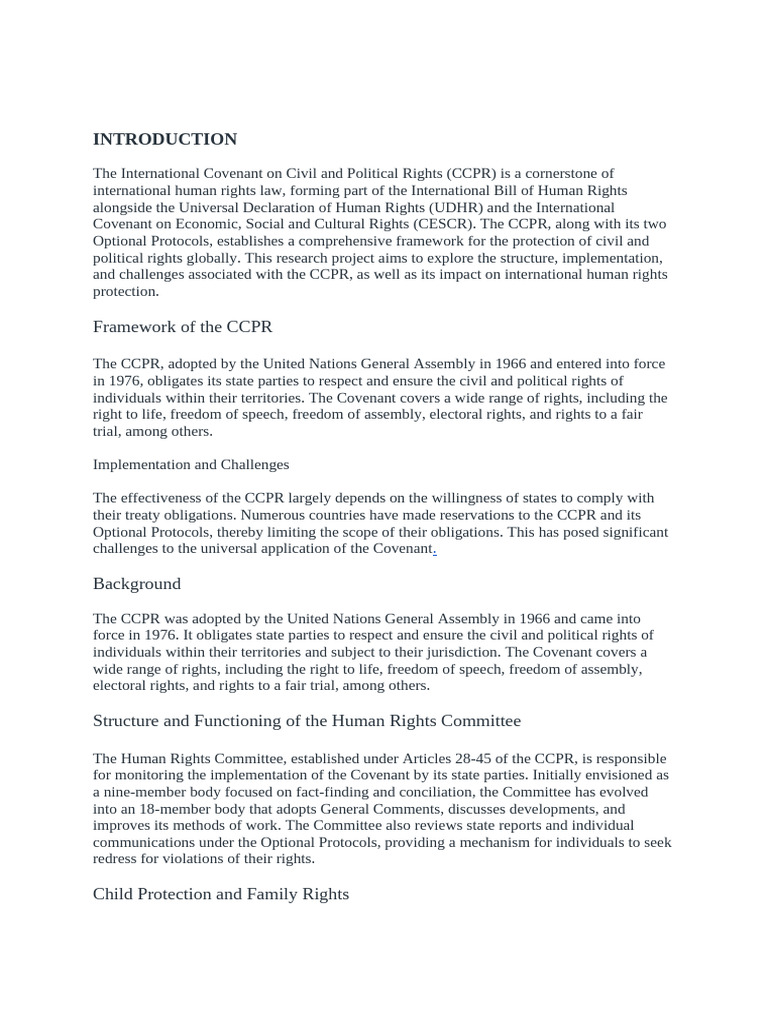 INTRODUCTION

The International Covenant on Civil and Political Rights (CCPR) is a cornerstone of international human rights law, forming part of the International Bill of Human Rights alongside the Universal Declaration of Human Rights (UDHR) and the International Covenant on Economic, Social and Cultural Rights (CESCR). The CCPR, along with its two Optional Protocols, establishes a comprehensive framework for the protection of civil and political rights globally. This research project aims to explore the structure, implementation, and challenges associated with the CCPR, as well as its impact on international human rights protection.

Framework of the CCPR

The CCPR, adopted by the United Nations General Assembly in 1966 and entered into force in 1976, obligates its state parties to respect and ensure the civil and political rights of individuals within their territories. The Covenant covers a wide range of rights, including the right to life, freedom of speech, freedom of assembly, electoral rights, and rights to a fair trial, among others.

Implementation and Challenges

The effectiveness of the CCPR largely depends on the willingness of states to comply with their treaty obligations. Numerous countries have made reservations to the CCPR and its Optional Protocols, thereby limiting the scope of their obligations. This has posed significant challenges to the universal application of the Covenant.

Background

The CCPR was adopted by the United Nations General Assembly in 1966 and came into force in 1976. It obligates state parties to respect and ensure the civil and political rights of individuals within their territories and subject to their jurisdiction. The Covenant covers a wide range of rights, including the right to life, freedom of speech, freedom of assembly, electoral rights, and rights to a fair trial, among others.

Structure and Functioning of the Human Rights Committee

The Human Rights Committee, established under Articles 28-45 of the CCPR, is responsible for monitoring the implementation of the Covenant by its state parties. Initially envisioned as a nine-member body focused on fact-finding and conciliation, the Committee has evolved into an 18-member body that adopts General Comments, discusses developments, and improves its methods of work. The Committee also reviews state reports and individual communications under the Optional Protocols, providing a mechanism for individuals to seek redress for violations of their rights.

Child Protection and Family Rights